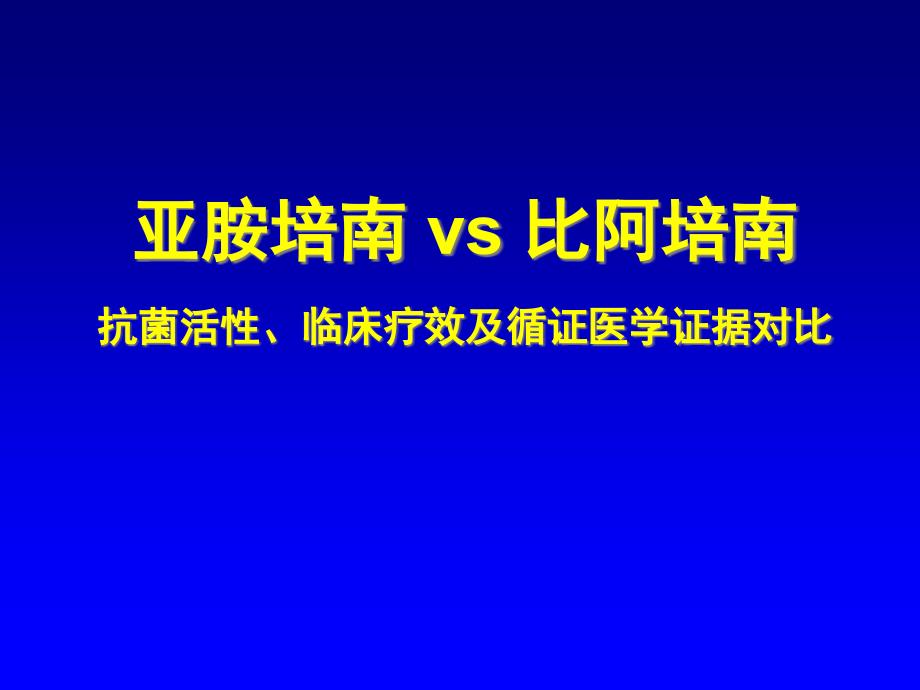 亚胺培南 vs 比阿培南

抗菌活性、临床疗效及循证医学证据对比